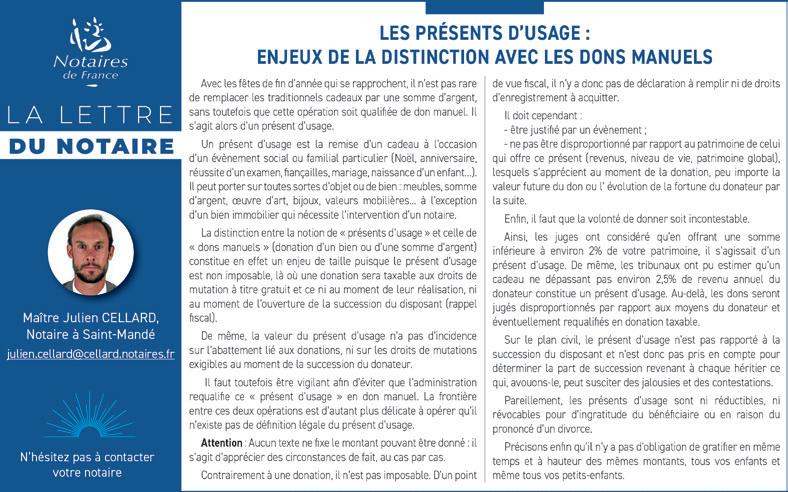 Notaires de France

LA LETTRE
DU NOTAIRE

Maître Julien CELLARD,
Notaire à Saint-Mandé
julien.cellard@cellard.notaires.fr

N'hésitez pas à contacter votre notaire

LES PRÉSENTS D'USAGE :
ENJEUX DE LA DISTINCTION AVEC LES DONS MANUELS

Avec les fêtes de fin d'année qui se rapprochent, il n'est pas rare de remplacer les traditionnels cadeaux par une somme d'argent, sans toutefois que cette opération soit qualifiée de don manuel. Il s'agit alors d'un présent d'usage.

Un présent d'usage est la remise d'un cadeau à l'occasion d'un évènement social ou familial particulier (Noël, anniversaire, réussite d'un examen, fiançailles, mariage, naissance d'un enfant…). Il peut porter sur toutes sortes d'objet ou de bien : meubles, somme d'argent, œuvre d'art, bijoux, valeurs mobilières… à l'exception d'un bien immobilier qui nécessite l'intervention d'un notaire.

La distinction entre la notion de « présents d'usage » et celle de « dons manuels » (donation d'un bien ou d'une somme d'argent) constitue en effet un enjeu de taille puisque le présent d'usage est non imposable, là où une donation sera taxable aux droits de mutation à titre gratuit et ce ni au moment de leur réalisation, ni au moment de l'ouverture de la succession du disposant (rappel fiscal).

De même, la valeur du présent d'usage n'a pas d'incidence sur l'abattement lié aux donations, ni sur les droits de mutations exigibles au moment de la succession du donateur.

Il faut toutefois être vigilant afin d'éviter que l'administration requalifie ce « présent d'usage » en don manuel. La frontière entre ces deux opérations est d'autant plus délicate à opérer qu'il n'existe pas de définition légale du présent d'usage.

Attention : Aucun texte ne fixe le montant pouvant être donné : il s'agit d'apprécier des circonstances de fait, au cas par cas.

Contrairement à une donation, il n'est pas imposable. D'un point de vue fiscal, il n'y a donc pas de déclaration à remplir ni de droits d'enregistrement à acquitter.

Il doit cependant :
- être justifié par un évènement ;
- ne pas être disproportionné par rapport au patrimoine de celui qui offre ce présent (revenus, niveau de vie, patrimoine global), lesquels s'apprécient au moment de la donation, peu importe la valeur future du don ou l' évolution de la fortune du donateur par la suite.

Enfin, il faut que la volonté de donner soit incontestable.

Ainsi, les juges ont considéré qu'en offrant une somme inférieure à environ 2% de votre patrimoine, il s'agissait d'un présent d'usage. De même, les tribunaux ont pu estimer qu'un cadeau ne dépassant pas environ 2,5% de revenu annuel du donateur constitue un présent d'usage. Au-delà, les dons seront jugés disproportionnés par rapport aux moyens du donateur et éventuellement requalifiés en donation taxable.

Sur le plan civil, le présent d'usage n'est pas rapporté à la succession du disposant et n'est donc pas pris en compte pour déterminer la part de succession revenant à chaque héritier ce qui, avouons-le, peut susciter des jalousies et des contestations.

Pareillement, les présents d'usage sont ni réductibles, ni révocables pour d'ingratitude du bénéficiaire ou en raison du prononcé d'un divorce.

Précisons enfin qu'il n'y a pas d'obligation de gratifier en même temps et à hauteur des mêmes montants, tous vos enfants et même tous vos petits-enfants.